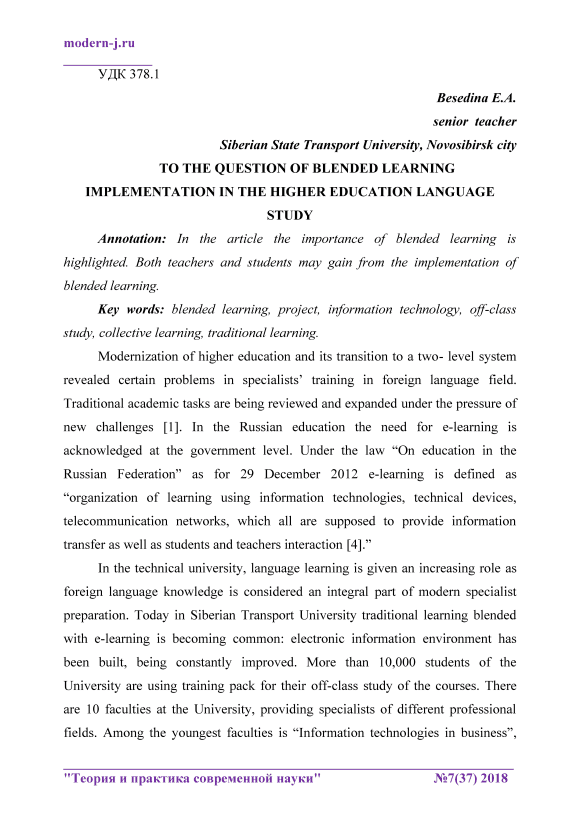 modern-j.ru

УДК 378.1

Besedina E.A.
senior teacher
Siberian State Transport University, Novosibirsk city

TO THE QUESTION OF BLENDED LEARNING IMPLEMENTATION IN THE HIGHER EDUCATION LANGUAGE STUDY

Annotation: In the article the importance of blended learning is highlighted. Both teachers and students may gain from the implementation of blended learning.

Key words: blended learning, project, information technology, off-class study, collective learning, traditional learning.

Modernization of higher education and its transition to a two- level system revealed certain problems in specialists' training in foreign language field. Traditional academic tasks are being reviewed and expanded under the pressure of new challenges [1]. In the Russian education the need for e-learning is acknowledged at the government level. Under the law "On education in the Russian Federation" as for 29 December 2012 e-learning is defined as "organization of learning using information technologies, technical devices, telecommunication networks, which all are supposed to provide information transfer as well as students and teachers interaction [4]."

In the technical university, language learning is given an increasing role as foreign language knowledge is considered an integral part of modern specialist preparation. Today in Siberian Transport University traditional learning blended with e-learning is becoming common: electronic information environment has been built, being constantly improved. More than 10,000 students of the University are using training pack for their off-class study of the courses. There are 10 faculties at the University, providing specialists of different professional fields. Among the youngest faculties is "Information technologies in business",

"Теория и практика современной науки" №7(37) 2018